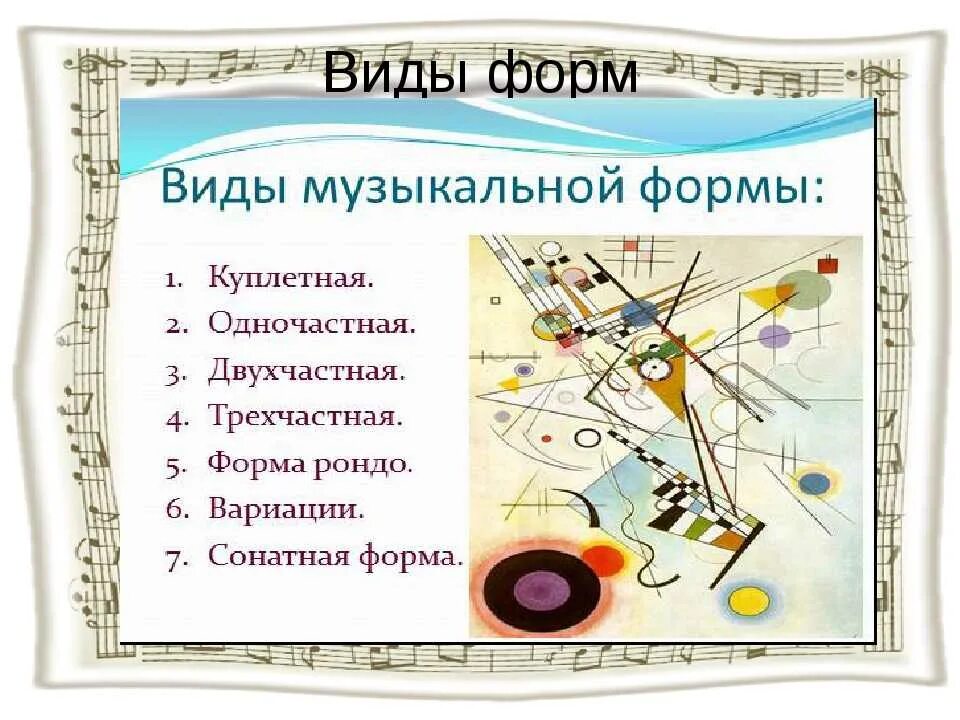 Виды форм

Виды музыкальной формы:

1. Куплетная.
2. Одночастная.
3. Двухчастная.
4. Трехчастная.
5. Форма рондо.
6. Вариации.
7. Сонатная форма.